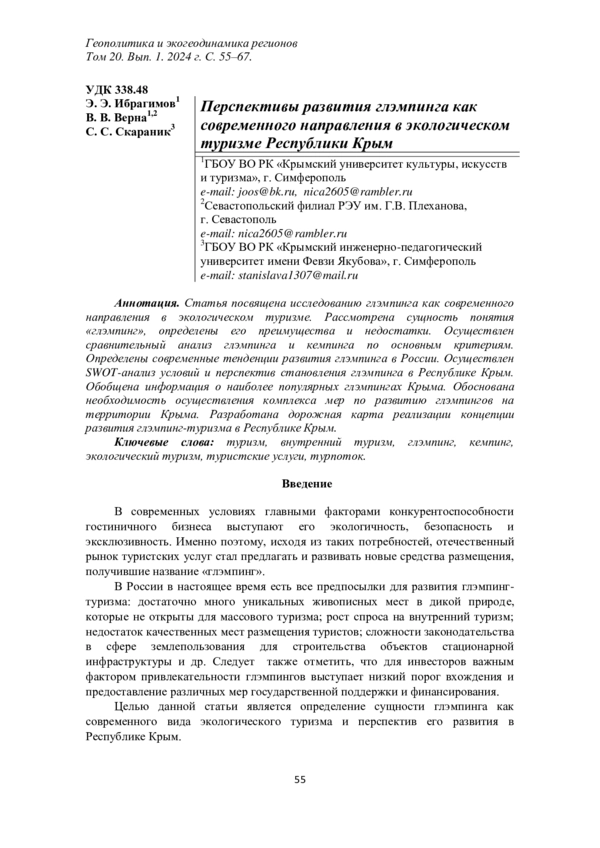 Геополитика и экогеодинамика регионов
Том 20. Вып. 1. 2024 г. С. 55–67.

УДК 338.48
Э. Э. Ибрагимов$^1$
В. В. Верна$^{1,2}$
С. С. Скараник$^3$

Перспективы развития глэмпинга как современного направления в экологическом туризме Республики Крым

$^1$ГБОУ ВО РК «Крымский университет культуры, искусств и туризма», г. Симферополь
e-mail: joos@bk.ru, nica2605@rambler.ru
$^2$Севастопольский филиал РЭУ им. Г.В. Плеханова, г. Севастополь
e-mail: nica2605@rambler.ru
$^3$ГБОУ ВО РК «Крымский инженерно-педагогический университет имени Февзи Якубова», г. Симферополь
e-mail: stanislava1307@mail.ru

Аннотация. Статья посвящена исследованию глэмпинга как современного направления в экологическом туризме. Рассмотрена сущность понятия «глэмпинг», определены его преимущества и недостатки. Осуществлен сравнительный анализ глэмпинга и кемпинга по основным критериям. Определены современные тенденции развития глэмпинга в России. Осуществлен SWOT-анализ условий и перспектив становления глэмпинга в Республике Крым. Обобщена информация о наиболее популярных глэмпингах Крыма. Обоснована необходимость осуществления комплекса мер по развитию глэмпингов на территории Крыма. Разработана дорожная карта реализации концепции развития глэмпинг-туризма в Республике Крым.
Ключевые слова: туризм, внутренний туризм, глэмпинг, кемпинг, экологический туризм, туристские услуги, турпоток.

Введение

В современных условиях главными факторами конкурентоспособности гостиничного бизнеса выступают его экологичность, безопасность и эксклюзивность. Именно поэтому, исходя из таких потребностей, отечественный рынок туристских услуг стал предлагать и развивать новые средства размещения, получившие название «глэмпинг».

В России в настоящее время есть все предпосылки для развития глэмпинг-туризма: достаточно много уникальных живописных мест в дикой природе, которые не открыты для массового туризма; рост спроса на внутренний туризм; недостаток качественных мест размещения туристов; сложности законодательства в сфере землепользования для строительства объектов стационарной инфраструктуры и др. Следует также отметить, что для инвесторов важным фактором привлекательности глэмпингов выступает низкий порог вхождения и предоставление различных мер государственной поддержки и финансирования.

Целью данной статьи является определение сущности глэмпинга как современного вида экологического туризма и перспектив его развития в Республике Крым.

55